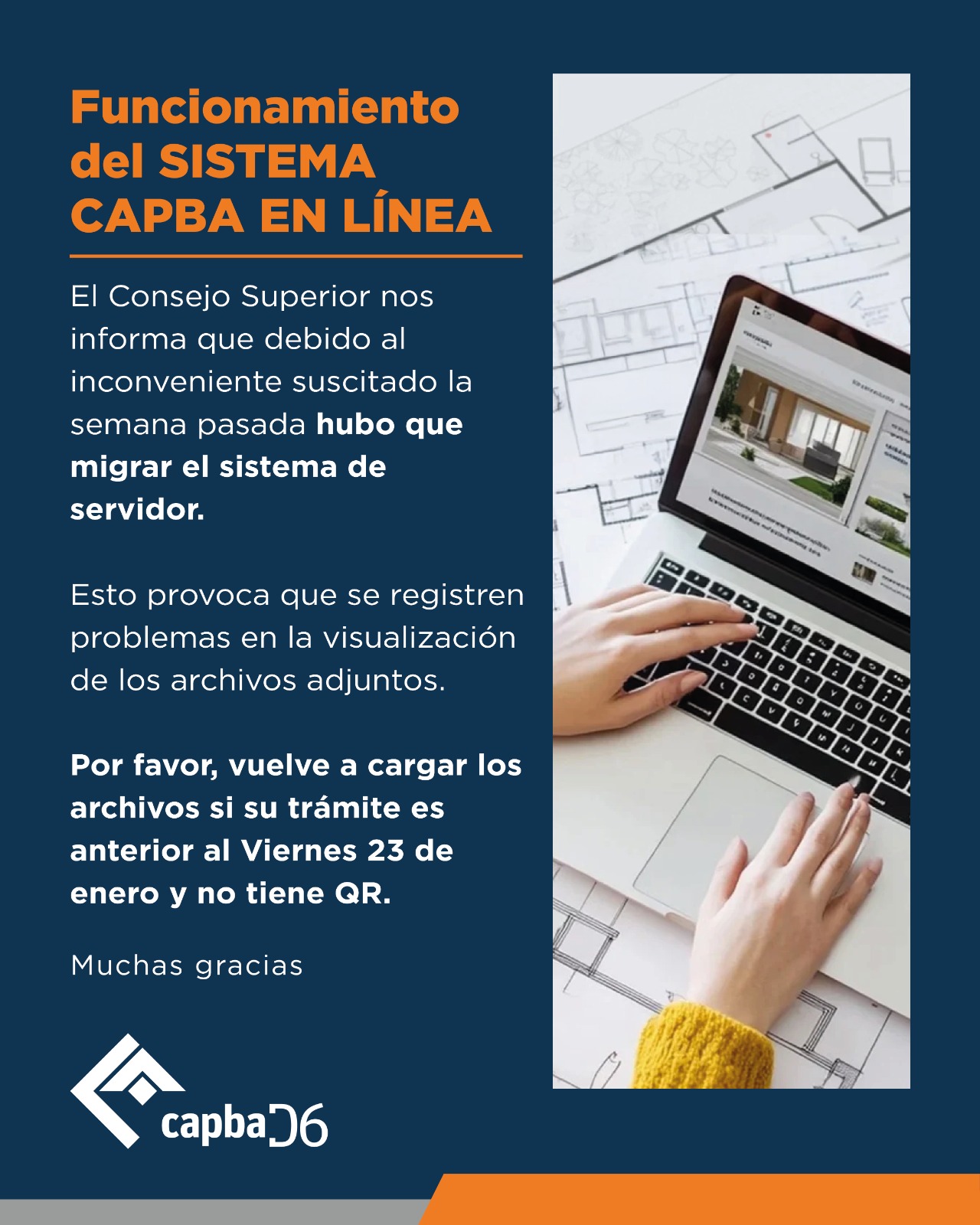 Funcionamiento del SISTEMA CAPBA EN LÍNEA

El Consejo Superior nos informa que debido al inconveniente suscitado la semana pasada hubo que migrar el sistema de servidor.

Esto provoca que se registren problemas en la visualización de los archivos adjuntos.

Por favor, vuelve a cargar los archivos si su trámite es anterior al Viernes 23 de enero y no tiene QR.

Muchas gracias

capba D6